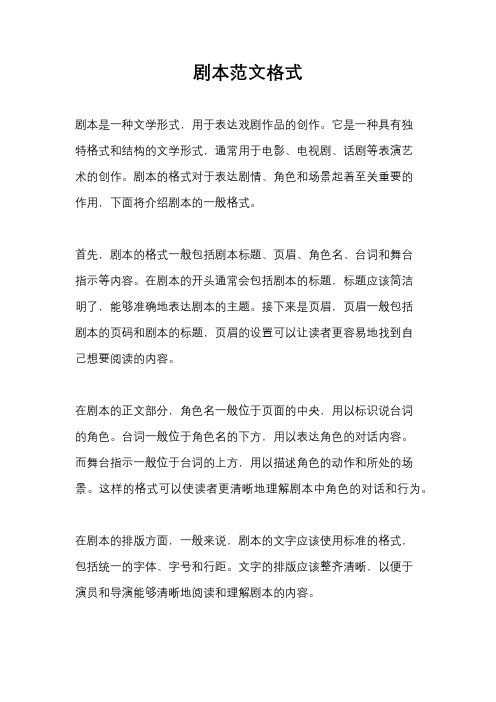 剧本范文格式

剧本是一种文学形式，用于表达戏剧作品的创作。它是一种具有独特格式和结构的文学形式，通常用于电影、电视剧、话剧等表演艺术的创作。剧本的格式对于表达剧情、角色和场景起着至关重要的作用，下面将介绍剧本的一般格式。

首先，剧本的格式一般包括剧本标题、页眉、角色名、台词和舞台指示等内容。在剧本的开头通常会包括剧本的标题，标题应该简洁明了，能够准确地表达剧本的主题。接下来是页眉，页眉一般包括剧本的页码和剧本的标题，页眉的设置可以让读者更容易地找到自己想要阅读的内容。

在剧本的正文部分，角色名一般位于页面的中央，用以标识说台词的角色。台词一般位于角色名的下方，用以表达角色的对话内容。而舞台指示一般位于台词的上方，用以描述角色的动作和所处的场景。这样的格式可以使读者更清晰地理解剧本中角色的对话和行为。

在剧本的排版方面，一般来说，剧本的文字应该使用标准的格式，包括统一的字体、字号和行距。文字的排版应该整齐清晰，以便于演员和导演能够清晰地阅读和理解剧本的内容。